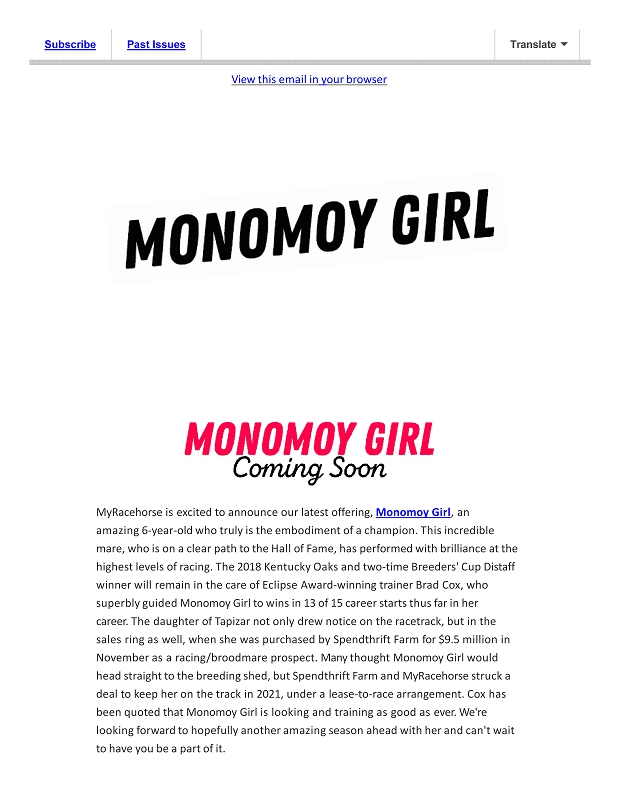 Subscribe Past Issues Translate

View this email in your browser

MONOMOY GIRL

MONOMOY GIRL
Coming Soon

MyRacehorse is excited to announce our latest offering, Monomoy Girl, an amazing 6-year-old who truly is the embodiment of a champion. This incredible mare, who is on a clear path to the Hall of Fame, has performed with brilliance at the highest levels of racing. The 2018 Kentucky Oaks and two-time Breeders' Cup Distaff winner will remain in the care of Eclipse Award-winning trainer Brad Cox, who superbly guided Monomoy Girl to wins in 13 of 15 career starts thus far in her career. The daughter of Tapizar not only drew notice on the racetrack, but in the sales ring as well, when she was purchased by Spendthrift Farm for $9.5 million in November as a racing/broodmare prospect. Many thought Monomoy Girl would head straight to the breeding shed, but Spendthrift Farm and MyRacehorse struck a deal to keep her on the track in 2021, under a lease-to-race arrangement. Cox has been quoted that Monomoy Girl is looking and training as good as ever. We're looking forward to hopefully another amazing season ahead with her and can't wait to have you be a part of it.